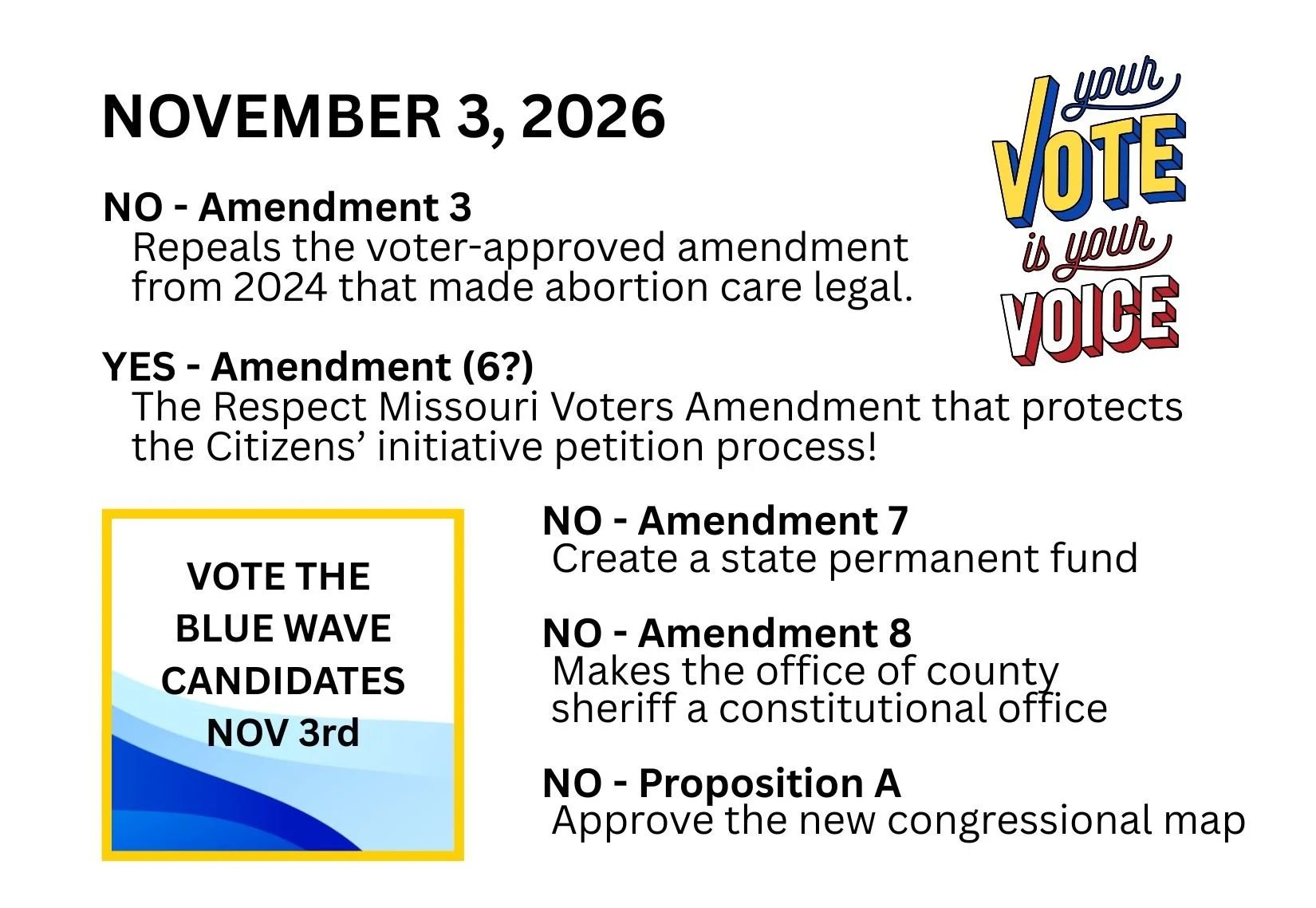 NOVEMBER 3, 2026

your VOTE is your VOICE

NO - Amendment 3
Repeals the voter-approved amendment from 2024 that made abortion care legal.

YES - Amendment (6?)
The Respect Missouri Voters Amendment that protects the Citizens' initiative petition process!

VOTE THE BLUE WAVE CANDIDATES NOV 3rd

NO - Amendment 7
Create a state permanent fund

NO - Amendment 8
Makes the office of county sheriff a constitutional office

NO - Proposition A
Approve the new congressional map